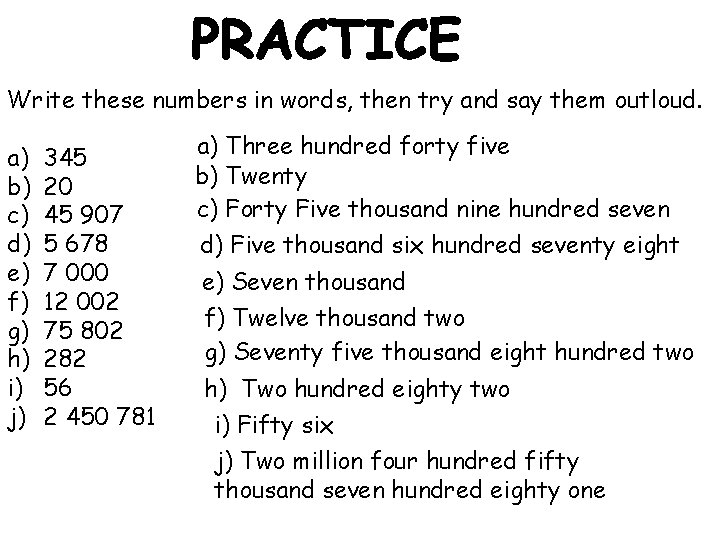 PRACTICE

Write these numbers in words, then try and say them outloud.

a) 345
b) 20
c) 45 907
d) 5 678
e) 7 000
f) 12 002
g) 75 802
h) 282
i) 56
j) 2 450 781

a) Three hundred forty five
b) Twenty
c) Forty Five thousand nine hundred seven
d) Five thousand six hundred seventy eight
e) Seven thousand
f) Twelve thousand two
g) Seventy five thousand eight hundred two
h) Two hundred eighty two
i) Fifty six
j) Two million four hundred fifty thousand seven hundred eighty one